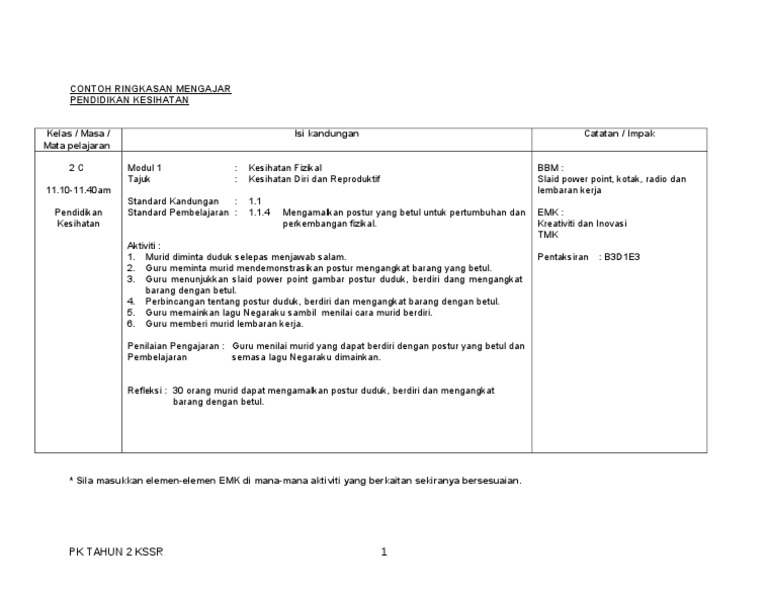 CONTOH RINGKASAN MENGAJAR
PENDIDIKAN KESIHATAN

| Kelas / Masa / Mata pelajaran | Isi kandungan | Catatan / Impak |
|---|---|---|
| 2 C<br><br>11.10-11.40am<br><br>Pendidikan Kesihatan | Modul 1 : Kesihatan Fizikal<br>Tajuk : Kesihatan Diri dan Reproduktif<br><br>Standard Kandungan : 1.1<br>Standard Pembelajaran : 1.1.4 Mengamalkan postur yang betul untuk pertumbuhan dan perkembangan fizikal.<br><br>Aktiviti :<br>1. Murid diminta duduk selepas menjawab salam.<br>2. Guru meminta murid mendemonstrasikan postur mengangkat barang yang betul.<br>3. Guru menunjukkan slaid power point gambar postur duduk, berdiri dang mengangkat barang dengan betul.<br>4. Perbincangan tentang postur duduk, berdiri dan mengangkat barang dengan betul.<br>5. Guru memainkan lagu Negaraku sambil menilai cara murid berdiri.<br>6. Guru memberi murid lembaran kerja.<br><br>Penilaian Pengajaran : Guru menilai murid yang dapat berdiri dengan postur yang betul dan Pembelajaran semasa lagu Negaraku dimainkan.<br><br>Refleksi : 30 orang murid dapat mengamalkan postur duduk, berdiri dan mengangkat barang dengan betul. | BBM :<br>Slaid power point, kotak, radio dan lembaran kerja<br><br>EMK :<br>Kreativiti dan Inovasi<br>TMK<br><br>Pentaksiran : B3D1E3 |

* Sila masukkan elemen-elemen EMK di mana-mana aktiviti yang berkaitan sekiranya bersesuaian.

PK TAHUN 2 KSSR 1